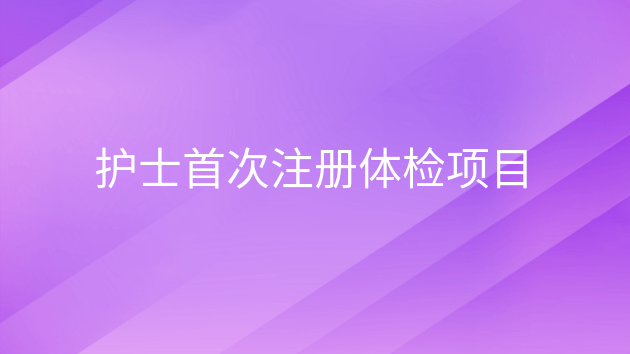 护士首次注册体检项目